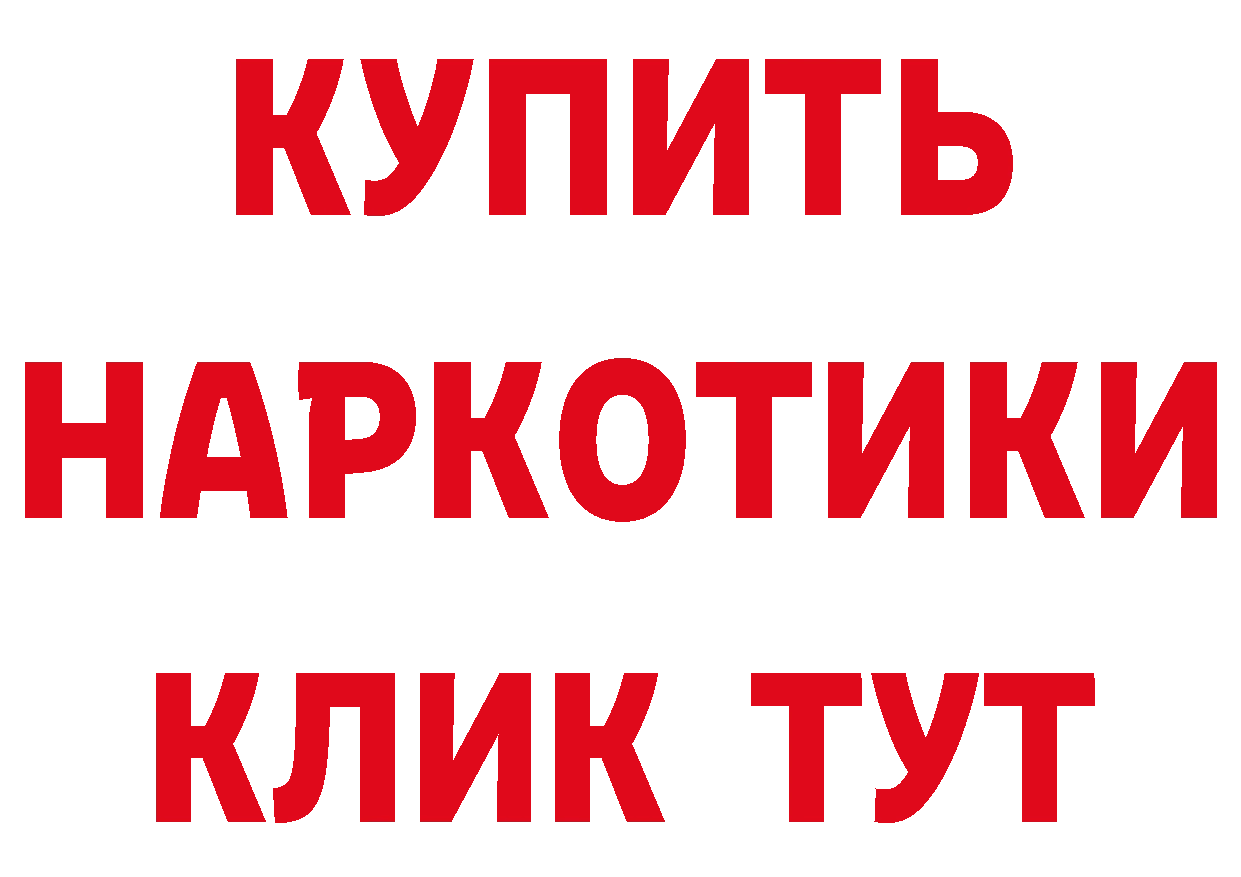 КУПИТЬ НАРКОТИКИ КЛИК ТУТ